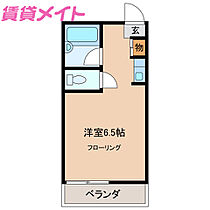 賃貸メイト

玄

物

洋室6.5帖
フローリング

ベランダ